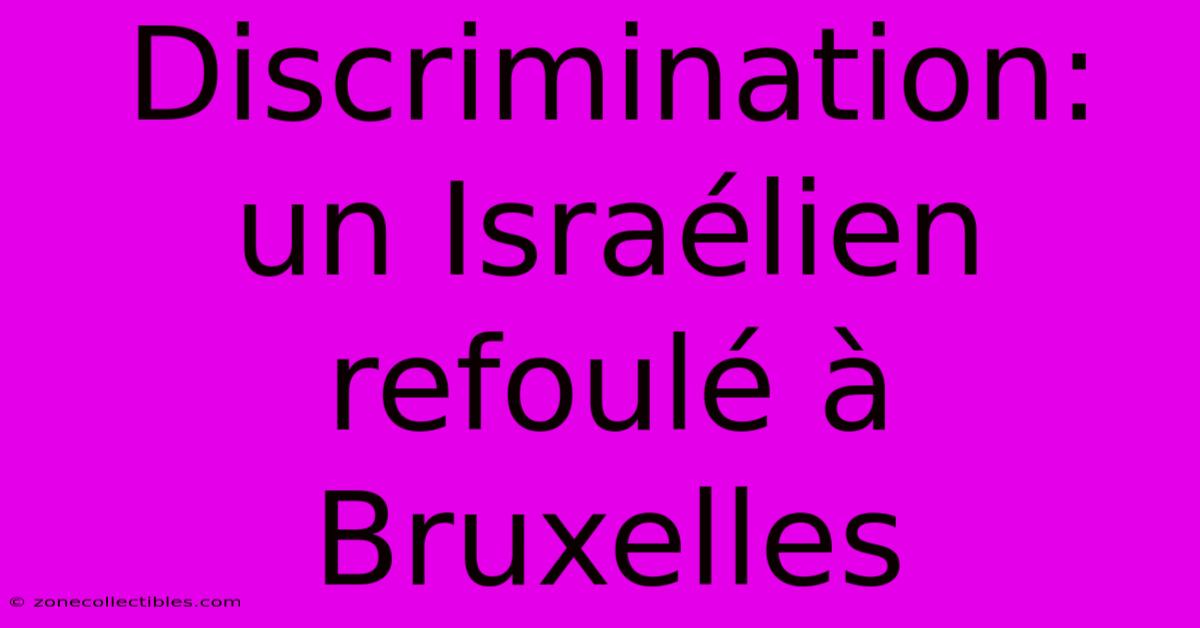 Discrimination: un Israélien refoulé à Bruxelles

© zonecollectibles.com